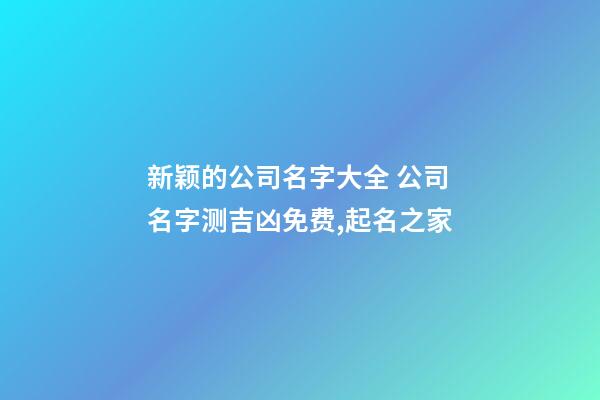 新颖的公司名字大全 公司名字测吉凶免费,起名之家